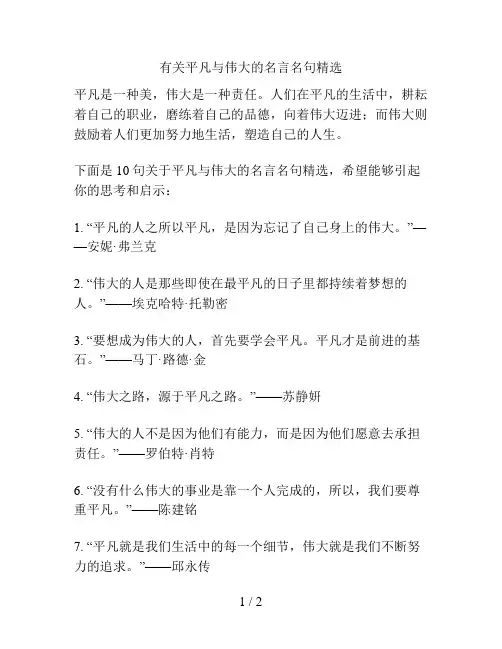 有关平凡与伟大的名言名句精选

平凡是一种美，伟大是一种责任。人们在平凡的生活中，耕耘着自己的职业，磨练着自己的品德，向着伟大迈进；而伟大则鼓励着人们更加努力地生活，塑造自己的人生。

下面是 10 句关于平凡与伟大的名言名句精选，希望能够引起你的思考和启示：

1. “平凡的人之所以平凡，是因为忘记了自己身上的伟大。”——安妮·弗兰克

2. “伟大的人是那些即使在最平凡的日子里都持续着梦想的人。”——埃克哈特·托勒密

3. “要想成为伟大的人，首先要学会平凡。平凡才是前进的基石。”——马丁·路德·金

4. “伟大之路，源于平凡之路。”——苏静妍

5. “伟大的人不是因为他们有能力，而是因为他们愿意去承担责任。”——罗伯特·肖特

6. “没有什么伟大的事业是靠一个人完成的，所以，我们要尊重平凡。”——陈建铭

7. “平凡就是我们生活中的每一个细节，伟大就是我们不断努力的追求。”——邱永传

1 / 2